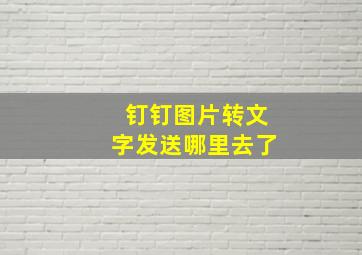 钉钉图片转文字发送哪里去了